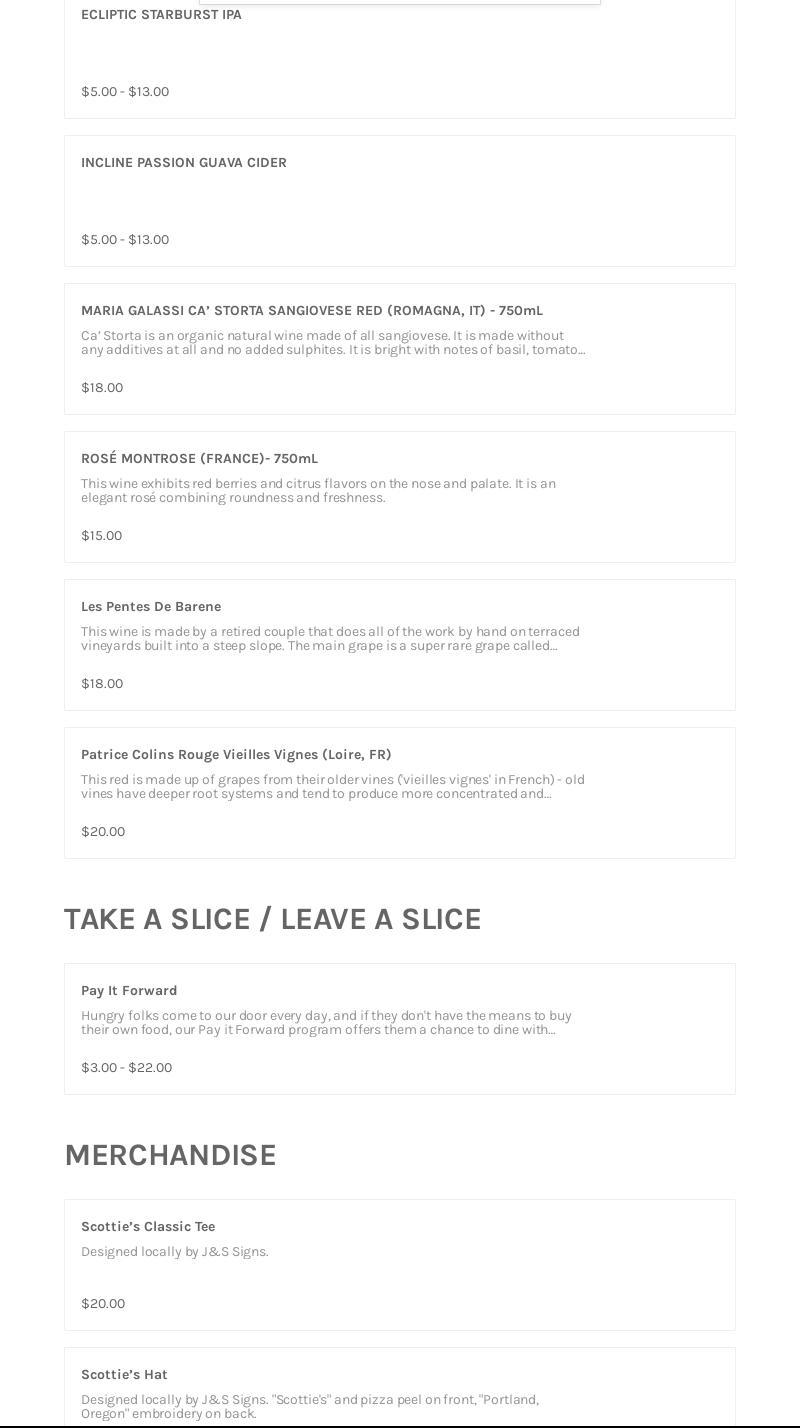 ECLIPTIC STARBURST IPA

$5.00 - $13.00

INCLINE PASSION GUAVA CIDER

$5.00 - $13.00

MARIA GALASSI CA' STORTA SANGIOVESE RED (ROMAGNA, IT) - 750mL

Ca' Storta is an organic natural wine made of all sangiovese. It is made without any additives at all and no added sulphites. It is bright with notes of basil, tomato...

$18.00

ROSÉ MONTROSE (FRANCE)- 750mL

This wine exhibits red berries and citrus flavors on the nose and palate. It is an elegant rosé combining roundness and freshness.

$15.00

Les Pentes De Barene

This wine is made by a retired couple that does all of the work by hand on terraced vineyards built into a steep slope. The main grape is a super rare grape called...

$18.00

Patrice Colins Rouge Vieilles Vignes (Loire, FR)

This red is made up of grapes from their older vines (vieilles vignes' in French) - old vines have deeper root systems and tend to produce more concentrated and...

$20.00

TAKE A SLICE / LEAVE A SLICE

Pay It Forward

Hungry folks come to our door every day, and if they don't have the means to buy their own food, our Pay it Forward program offers them a chance to dine with...

$3.00 - $22.00

MERCHANDISE

Scottie's Classic Tee

Designed locally by J&S Signs.

$20.00

Scottie's Hat

Designed locally by J&S Signs. "Scottie's" and pizza peel on front, "Portland, Oregon" embroidery on back.